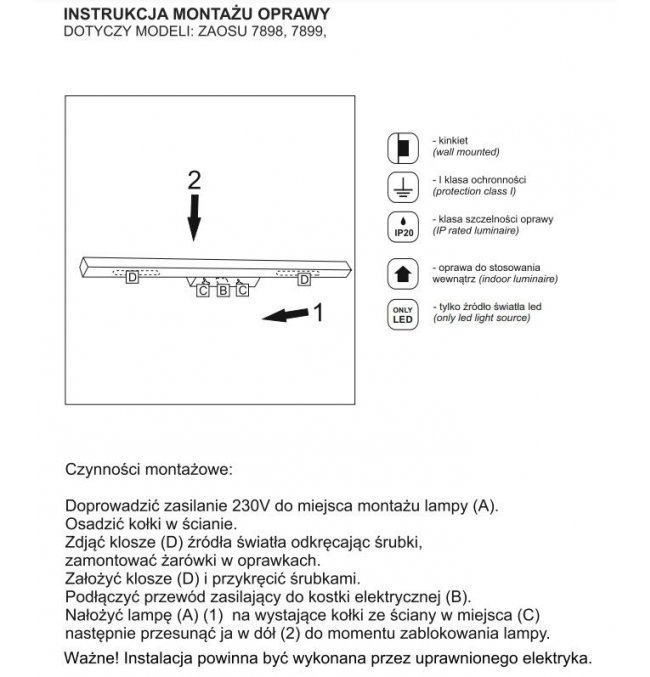 INSTRUKCJA MONTAŻU OPRAWY
DOTYCZY MODELI: ZAOSU 7898, 7899,

2

D
C B C
D

1

- kinkiet
(wall mounted)

- I klasa ochronności
(protection class I)

IP20
- klasa szczelności oprawy
(IP rated luminaire)

- oprawa do stosowania wewnątrz (indoor luminaire)

ONLY LED
- tylko źródło światła led
(only led light source)

Czynności montażowe:

Doprowadzić zasilanie 230V do miejsca montażu lampy (A).
Osadzić kołki w ścianie.
Zdjąć klosze (D) źródła światła odkręcając śrubki, zamontować żarówki w oprawkach.
Założyć klosze (D) i przykręcić śrubkami.
Podłączyć przewód zasilający do kostki elektrycznej (B).
Nałożyć lampę (A) (1) na wystające kołki ze ściany w miejsca (C) następnie przesunąć ja w dół (2) do momentu zablokowania lampy.

Ważne! Instalacja powinna być wykonana przez uprawnionego elektryka.